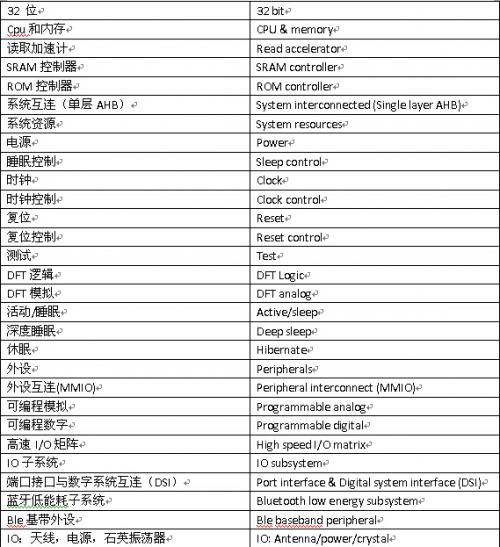 | 32 位 | 32 bit |
|---|---|
| Cpu 和内存 | CPU & memory |
| 读取加速计 | Read accelerator |
| SRAM 控制器 | SRAM controller |
| ROM 控制器 | ROM controller |
| 系统互连（单层 AHB） | System interconnected (Single layer AHB) |
| 系统资源 | System resources |
| 电源 | Power |
| 睡眠控制 | Sleep control |
| 时钟 | Clock |
| 时钟控制 | Clock control |
| 复位 | Reset |
| 复位控制 | Reset control |
| 测试 | Test |
| DFT 逻辑 | DFT Logic |
| DFT 模拟 | DFT analog |
| 活动/睡眠 | Active/sleep |
| 深度睡眠 | Deep sleep |
| 休眠 | Hibernate |
| 外设 | Peripherals |
| 外设互连(MMIO) | Peripheral interconnect (MMIO) |
| 可编程模拟 | Programmable analog |
| 可编程数字 | Programmable digital |
| 高速 I/O 矩阵 | High speed I/O matrix |
| IO 子系统 | IO subsystem |
| 端口接口与数字系统互连（DSI） | Port interface & Digital system interface (DSI) |
| 蓝牙低能耗子系统 | Bluetooth low energy subsystem |
| Ble 基带外设 | Ble baseband peripheral |
| IO：天线，电源，石英振荡器 | IO: Antenna/power/crystal |